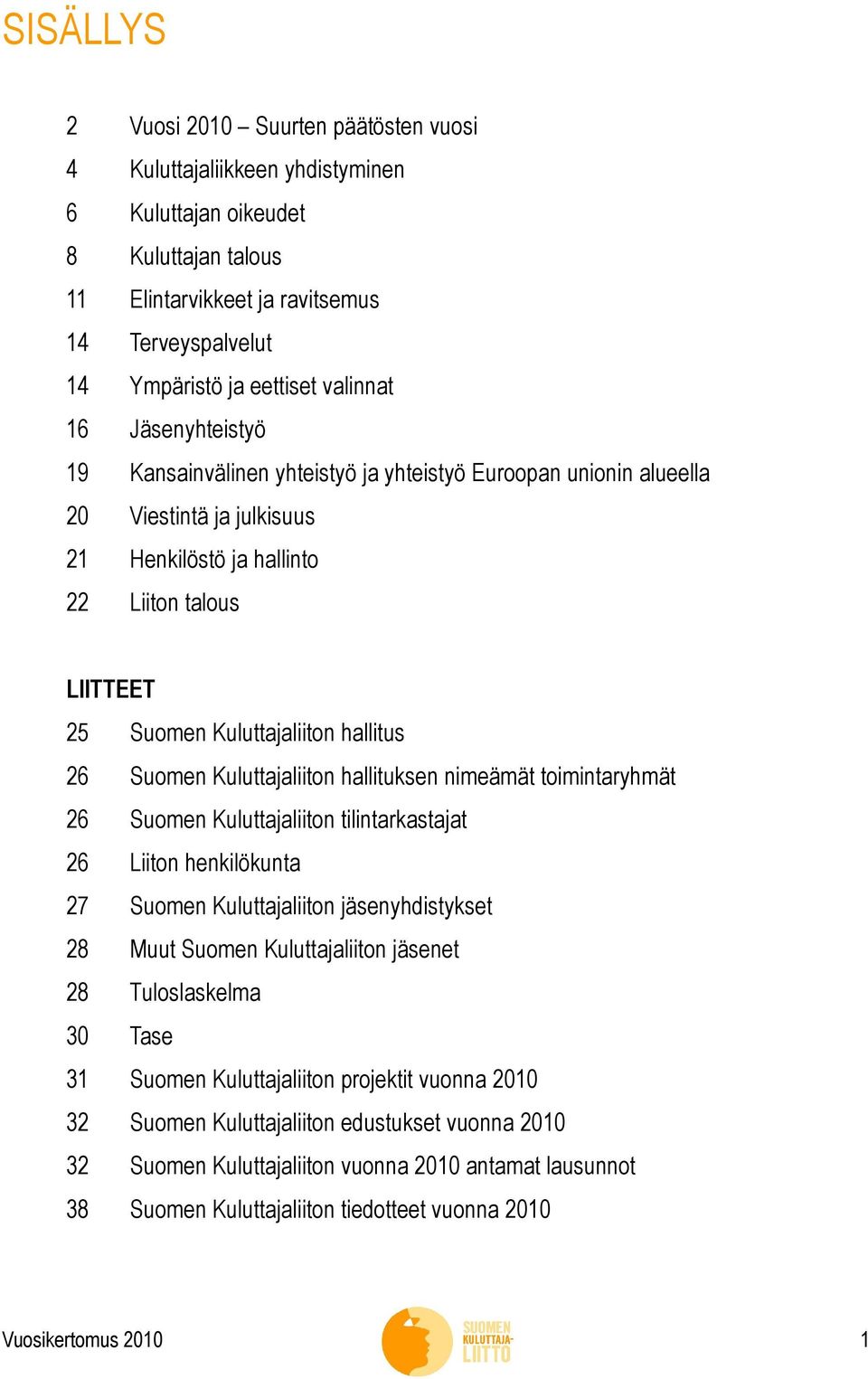 SISÄLLYS

2 Vuosi 2010 – Suurten päätösten vuosi
4 Kuluttajaliikkeen yhdistyminen
6 Kuluttajan oikeudet
8 Kuluttajan talous
11 Elintarvikkeet ja ravitsemus
14 Terveyspalvelut
14 Ympäristö ja eettiset valinnat
16 Jäsenyhteistyö
19 Kansainvälinen yhteistyö ja yhteistyö Euroopan unionin alueella
20 Viestintä ja julkisuus
21 Henkilöstö ja hallinto
22 Liiton talous

LIITTEET
25 Suomen Kuluttajaliiton hallitus
26 Suomen Kuluttajaliiton hallituksen nimeämät toimintaryhmät
26 Suomen Kuluttajaliiton tilintarkastajat
26 Liiton henkilökunta
27 Suomen Kuluttajaliiton jäsenyhdistykset
28 Muut Suomen Kuluttajaliiton jäsenet
28 Tuloslaskelma
30 Tase
31 Suomen Kuluttajaliiton projektit vuonna 2010
32 Suomen Kuluttajaliiton edustukset vuonna 2010
32 Suomen Kuluttajaliiton vuonna 2010 antamat lausunnot
38 Suomen Kuluttajaliiton tiedotteet vuonna 2010

Vuosikertomus 2010

SUOMEN KULUTTAJA-LIITTO

1